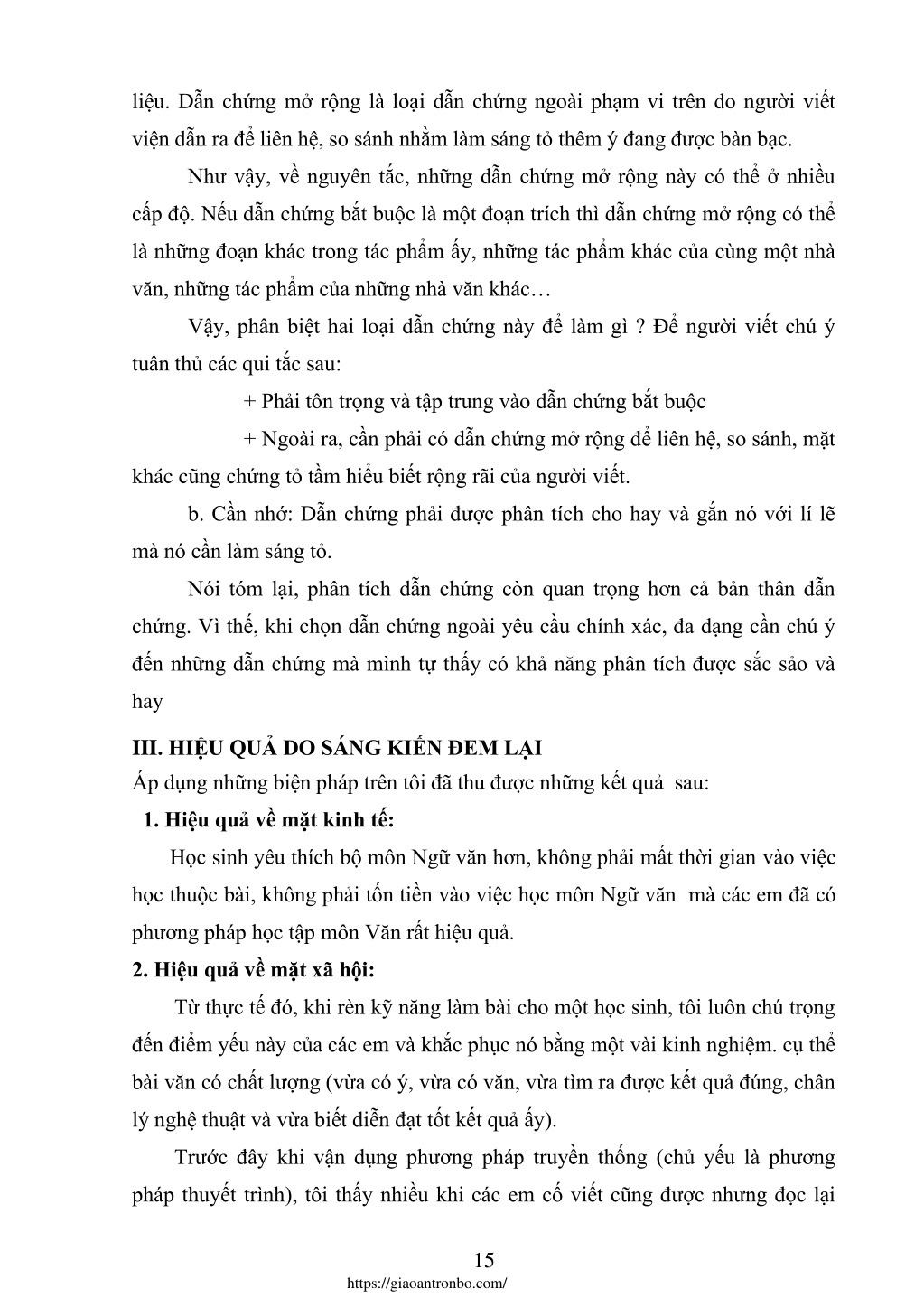 liệu. Dẫn chứng mở rộng là loại dẫn chứng ngoài phạm vi trên do người viết viện dẫn ra để liên hệ, so sánh nhằm làm sáng tỏ thêm ý đang được bàn bạc.

Như vậy, về nguyên tắc, những dẫn chứng mở rộng này có thể ở nhiều cấp độ. Nếu dẫn chứng bắt buộc là một đoạn trích thì dẫn chứng mở rộng có thể là những đoạn khác trong tác phẩm ấy, những tác phẩm khác của cùng một nhà văn, những tác phẩm của những nhà văn khác…

Vậy, phân biệt hai loại dẫn chứng này để làm gì ? Để người viết chú ý tuân thủ các qui tắc sau:

+ Phải tôn trọng và tập trung vào dẫn chứng bắt buộc

+ Ngoài ra, cần phải có dẫn chứng mở rộng để liên hệ, so sánh, mặt khác cũng chứng tỏ tầm hiểu biết rộng rãi của người viết.

b. Cần nhớ: Dẫn chứng phải được phân tích cho hay và gắn nó với lí lẽ mà nó cần làm sáng tỏ.

Nói tóm lại, phân tích dẫn chứng còn quan trọng hơn cả bản thân dẫn chứng. Vì thế, khi chọn dẫn chứng ngoài yêu cầu chính xác, đa dạng cần chú ý đến những dẫn chứng mà mình tự thấy có khả năng phân tích được sắc sảo và hay

III. HIỆU QUẢ DO SÁNG KIẾN ĐEM LẠI
Áp dụng những biện pháp trên tôi đã thu được những kết quả sau:
1. Hiệu quả về mặt kinh tế:
Học sinh yêu thích bộ môn Ngữ văn hơn, không phải mất thời gian vào việc học thuộc bài, không phải tốn tiền vào việc học môn Ngữ văn mà các em đã có phương pháp học tập môn Văn rất hiệu quả.
2. Hiệu quả về mặt xã hội:
Từ thực tế đó, khi rèn kỹ năng làm bài cho một học sinh, tôi luôn chú trọng đến điểm yếu này của các em và khắc phục nó bằng một vài kinh nghiệm. cụ thể bài văn có chất lượng (vừa có ý, vừa có văn, vừa tìm ra được kết quả đúng, chân lý nghệ thuật và vừa biết diễn đạt tốt kết quả ấy).

Trước đây khi vận dụng phương pháp truyền thống (chủ yếu là phương pháp thuyết trình), tôi thấy nhiều khi các em cố viết cũng được nhưng đọc lại

15
https://giaoantronbo.com/